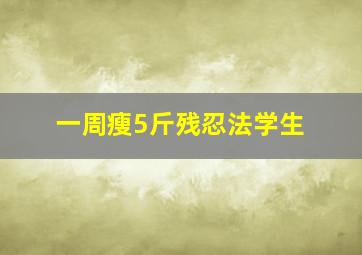 一周瘦5斤残忍法学生